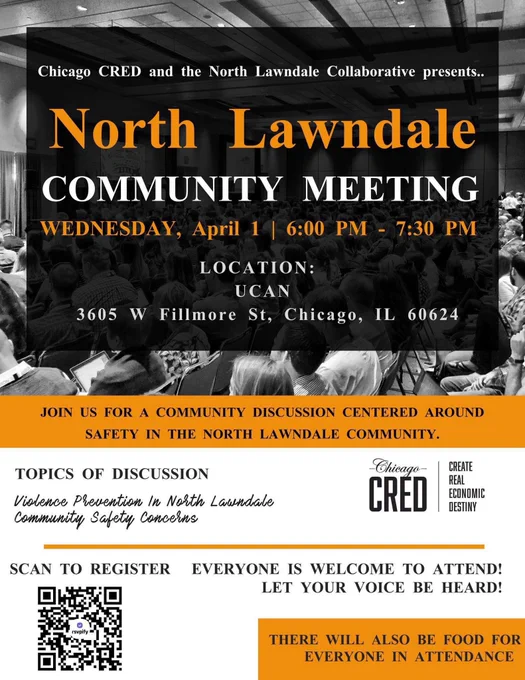 Chicago CRED and the North Lawndale Collaborative presents..

North Lawndale

COMMUNITY MEETING

WEDNESDAY, April 1 | 6:00 PM - 7:30 PM

LOCATION:
UCAN
3605 W Fillmore St, Chicago, IL 60624

JOIN US FOR A COMMUNITY DISCUSSION CENTERED AROUND SAFETY IN THE NORTH LAWNDALE COMMUNITY.

TOPICS OF DISCUSSION

Violence Prevention In North Lawndale
Community Safety Concerns

Chicago
CRED
CREATE
REAL
ECONOMIC
DESTINY

SCAN TO REGISTER

EVERYONE IS WELCOME TO ATTEND!
LET YOUR VOICE BE HEARD!

THERE WILL ALSO BE FOOD FOR EVERYONE IN ATTENDANCE